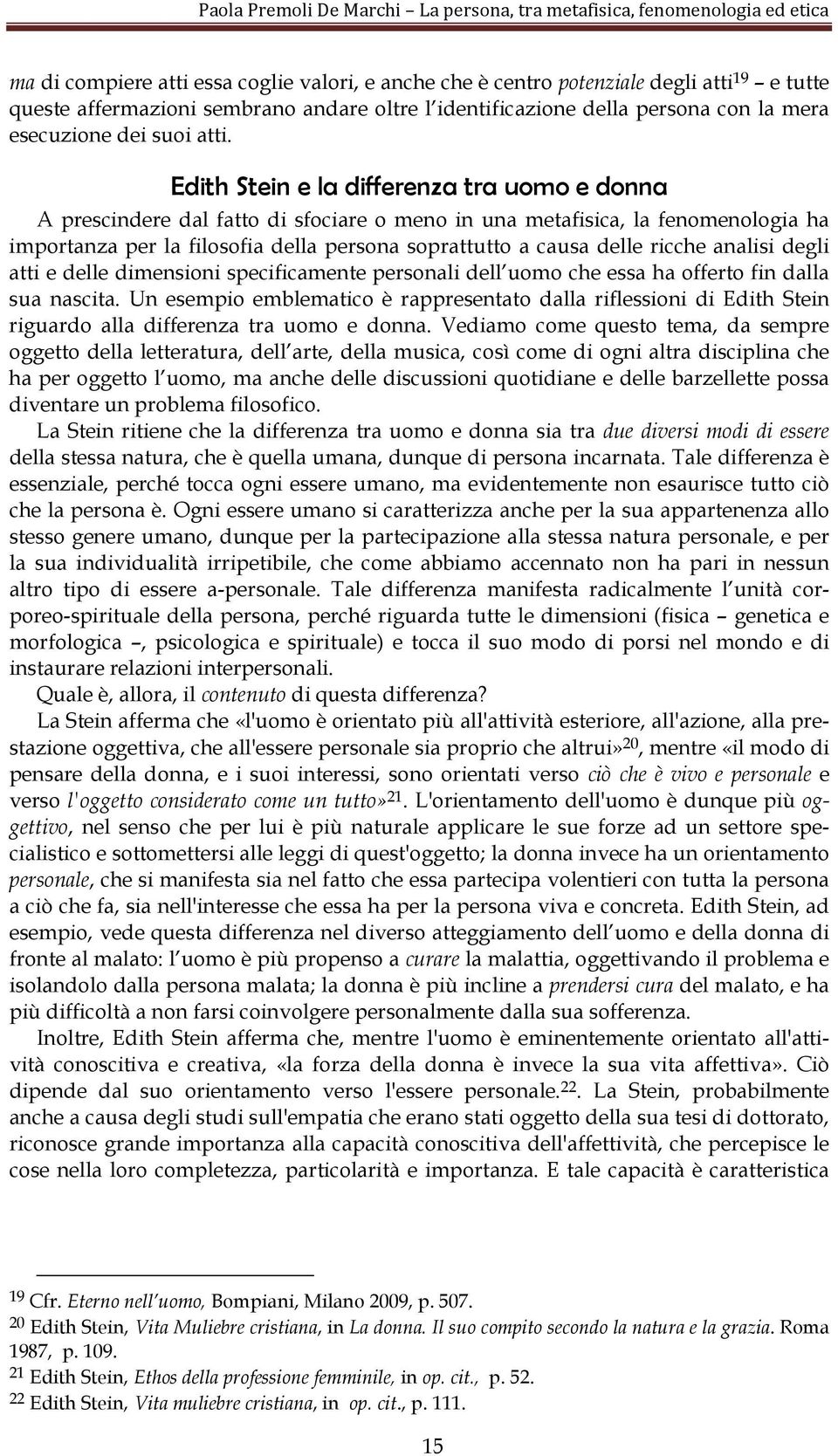 Paola Premoli De Marchi – La persona, tra metafisica, fenomenologia ed etica

ma di compiere atti essa coglie valori, e anche che è centro potenziale degli atti$^{19}$ – e tutte queste affermazioni sembrano andare oltre l'identificazione della persona con la mera esecuzione dei suoi atti.

Edith Stein e la differenza tra uomo e donna

A prescindere dal fatto di sfociare o meno in una metafisica, la fenomenologia ha importanza per la filosofia della persona soprattutto a causa delle ricche analisi degli atti e delle dimensioni specificamente personali dell'uomo che essa ha offerto fin dalla sua nascita. Un esempio emblematico è rappresentato dalla riflessioni di Edith Stein riguardo alla differenza tra uomo e donna. Vediamo come questo tema, da sempre oggetto della letteratura, dell'arte, della musica, così come di ogni altra disciplina che ha per oggetto l'uomo, ma anche delle discussioni quotidiane e delle barzellette possa diventare un problema filosofico.

La Stein ritiene che la differenza tra uomo e donna sia tra due diversi modi di essere della stessa natura, che è quella umana, dunque di persona incarnata. Tale differenza è essenziale, perché tocca ogni essere umano, ma evidentemente non esaurisce tutto ciò che la persona è. Ogni essere umano si caratterizza anche per la sua appartenenza allo stesso genere umano, dunque per la partecipazione alla stessa natura personale, e per la sua individualità irripetibile, che come abbiamo accennato non ha pari in nessun altro tipo di essere a-personale. Tale differenza manifesta radicalmente l'unità corporeo-spirituale della persona, perché riguarda tutte le dimensioni (fisica – genetica e morfologica –, psicologica e spirituale) e tocca il suo modo di porsi nel mondo e di instaurare relazioni interpersonali.

Quale è, allora, il contenuto di questa differenza?

La Stein afferma che «l'uomo è orientato più all'attività esteriore, all'azione, alla prestazione oggettiva, che all'essere personale sia proprio che altrui»$^{20}$, mentre «il modo di pensare della donna, e i suoi interessi, sono orientati verso ciò che è vivo e personale e verso l'oggetto considerato come un tutto»$^{21}$. L'orientamento dell'uomo è dunque più oggettivo, nel senso che per lui è più naturale applicare le sue forze ad un settore specialistico e sottomettersi alle leggi di quest'oggetto; la donna invece ha un orientamento personale, che si manifesta sia nel fatto che essa partecipa volentieri con tutta la persona a ciò che fa, sia nell'interesse che essa ha per la persona viva e concreta. Edith Stein, ad esempio, vede questa differenza nel diverso atteggiamento dell'uomo e della donna di fronte al malato: l'uomo è più propenso a curare la malattia, oggettivando il problema e isolandolo dalla persona malata; la donna è più incline a prendersi cura del malato, e ha più difficoltà a non farsi coinvolgere personalmente dalla sua sofferenza.

Inoltre, Edith Stein afferma che, mentre l'uomo è eminentemente orientato all'attività conoscitiva e creativa, «la forza della donna è invece la sua vita affettiva». Ciò dipende dal suo orientamento verso l'essere personale.$^{22}$. La Stein, probabilmente anche a causa degli studi sull'empatia che erano stati oggetto della sua tesi di dottorato, riconosce grande importanza alla capacità conoscitiva dell'affettività, che percepisce le cose nella loro completezza, particolarità e importanza. E tale capacità è caratteristica

$^{19}$ Cfr. Eterno nell'uomo, Bompiani, Milano 2009, p. 507.
$^{20}$ Edith Stein, Vita Muliebre cristiana, in La donna. Il suo compito secondo la natura e la grazia. Roma 1987, p. 109.
$^{21}$ Edith Stein, Ethos della professione femminile, in op. cit., p. 52.
$^{22}$ Edith Stein, Vita muliebre cristiana, in op. cit., p. 111.

15